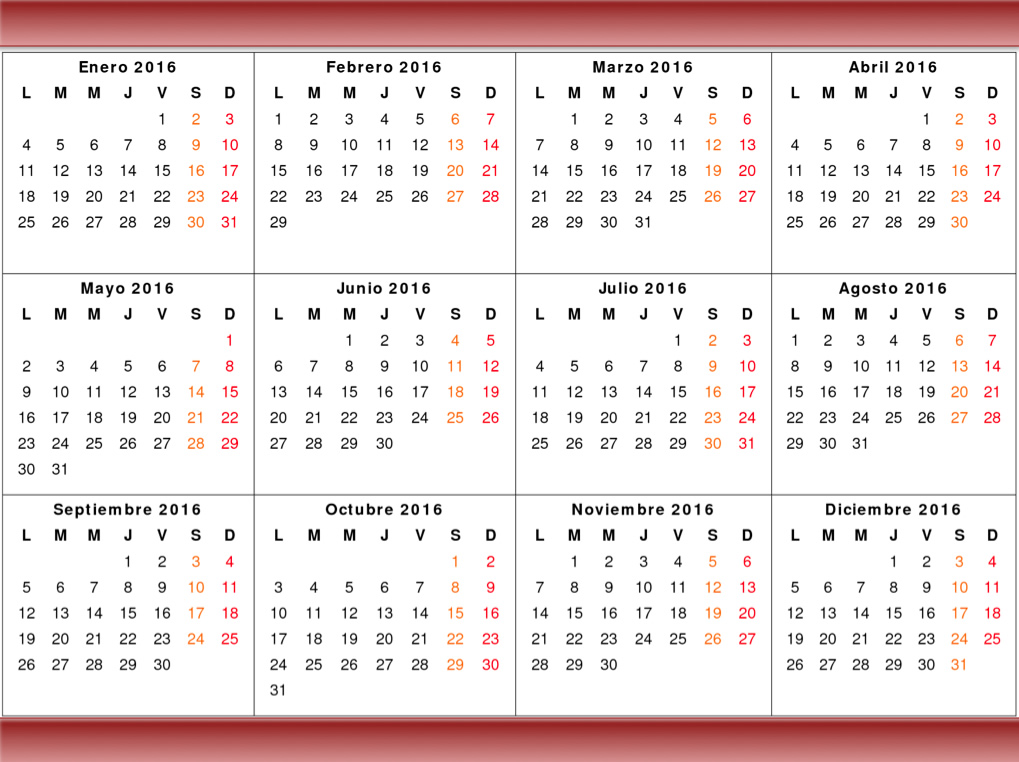 Enero 2016

| L | M | M | J | V | S | D |
|---|---|---|---|---|---|---|
| | | | | 1 | 2 | 3 |
| 4 | 5 | 6 | 7 | 8 | 9 | 10 |
| 11 | 12 | 13 | 14 | 15 | 16 | 17 |
| 18 | 19 | 20 | 21 | 22 | 23 | 24 |
| 25 | 26 | 27 | 28 | 29 | 30 | 31 |

Febrero 2016

| L | M | M | J | V | S | D |
|---|---|---|---|---|---|---|
| 1 | 2 | 3 | 4 | 5 | 6 | 7 |
| 8 | 9 | 10 | 11 | 12 | 13 | 14 |
| 15 | 16 | 17 | 18 | 19 | 20 | 21 |
| 22 | 23 | 24 | 25 | 26 | 27 | 28 |
| 29 | | | | | | |

Marzo 2016

| L | M | M | J | V | S | D |
|---|---|---|---|---|---|---|
| | 1 | 2 | 3 | 4 | 5 | 6 |
| 7 | 8 | 9 | 10 | 11 | 12 | 13 |
| 14 | 15 | 16 | 17 | 18 | 19 | 20 |
| 21 | 22 | 23 | 24 | 25 | 26 | 27 |
| 28 | 29 | 30 | 31 | | | |

Abril 2016

| L | M | M | J | V | S | D |
|---|---|---|---|---|---|---|
| | | | | 1 | 2 | 3 |
| 4 | 5 | 6 | 7 | 8 | 9 | 10 |
| 11 | 12 | 13 | 14 | 15 | 16 | 17 |
| 18 | 19 | 20 | 21 | 22 | 23 | 24 |
| 25 | 26 | 27 | 28 | 29 | 30 | |

Mayo 2016

| L | M | M | J | V | S | D |
|---|---|---|---|---|---|---|
| | | | | | | 1 |
| 2 | 3 | 4 | 5 | 6 | 7 | 8 |
| 9 | 10 | 11 | 12 | 13 | 14 | 15 |
| 16 | 17 | 18 | 19 | 20 | 21 | 22 |
| 23 | 24 | 25 | 26 | 27 | 28 | 29 |
| 30 | 31 | | | | | |

Junio 2016

| L | M | M | J | V | S | D |
|---|---|---|---|---|---|---|
| | | 1 | 2 | 3 | 4 | 5 |
| 6 | 7 | 8 | 9 | 10 | 11 | 12 |
| 13 | 14 | 15 | 16 | 17 | 18 | 19 |
| 20 | 21 | 22 | 23 | 24 | 25 | 26 |
| 27 | 28 | 29 | 30 | | | |

Julio 2016

| L | M | M | J | V | S | D |
|---|---|---|---|---|---|---|
| | | | | 1 | 2 | 3 |
| 4 | 5 | 6 | 7 | 8 | 9 | 10 |
| 11 | 12 | 13 | 14 | 15 | 16 | 17 |
| 18 | 19 | 20 | 21 | 22 | 23 | 24 |
| 25 | 26 | 27 | 28 | 29 | 30 | 31 |

Agosto 2016

| L | M | M | J | V | S | D |
|---|---|---|---|---|---|---|
| 1 | 2 | 3 | 4 | 5 | 6 | 7 |
| 8 | 9 | 10 | 11 | 12 | 13 | 14 |
| 15 | 16 | 17 | 18 | 19 | 20 | 21 |
| 22 | 23 | 24 | 25 | 26 | 27 | 28 |
| 29 | 30 | 31 | | | | |

Septiembre 2016

| L | M | M | J | V | S | D |
|---|---|---|---|---|---|---|
| | | | 1 | 2 | 3 | 4 |
| 5 | 6 | 7 | 8 | 9 | 10 | 11 |
| 12 | 13 | 14 | 15 | 16 | 17 | 18 |
| 19 | 20 | 21 | 22 | 23 | 24 | 25 |
| 26 | 27 | 28 | 29 | 30 | | |

Octubre 2016

| L | M | M | J | V | S | D |
|---|---|---|---|---|---|---|
| | | | | | 1 | 2 |
| 3 | 4 | 5 | 6 | 7 | 8 | 9 |
| 10 | 11 | 12 | 13 | 14 | 15 | 16 |
| 17 | 18 | 19 | 20 | 21 | 22 | 23 |
| 24 | 25 | 26 | 27 | 28 | 29 | 30 |
| 31 | | | | | | |

Noviembre 2016

| L | M | M | J | V | S | D |
|---|---|---|---|---|---|---|
| | 1 | 2 | 3 | 4 | 5 | 6 |
| 7 | 8 | 9 | 10 | 11 | 12 | 13 |
| 14 | 15 | 16 | 17 | 18 | 19 | 20 |
| 21 | 22 | 23 | 24 | 25 | 26 | 27 |
| 28 | 29 | 30 | | | | |

Diciembre 2016

| L | M | M | J | V | S | D |
|---|---|---|---|---|---|---|
| | | | 1 | 2 | 3 | 4 |
| 5 | 6 | 7 | 8 | 9 | 10 | 11 |
| 12 | 13 | 14 | 15 | 16 | 17 | 18 |
| 19 | 20 | 21 | 22 | 23 | 24 | 25 |
| 26 | 27 | 28 | 29 | 30 | 31 | |